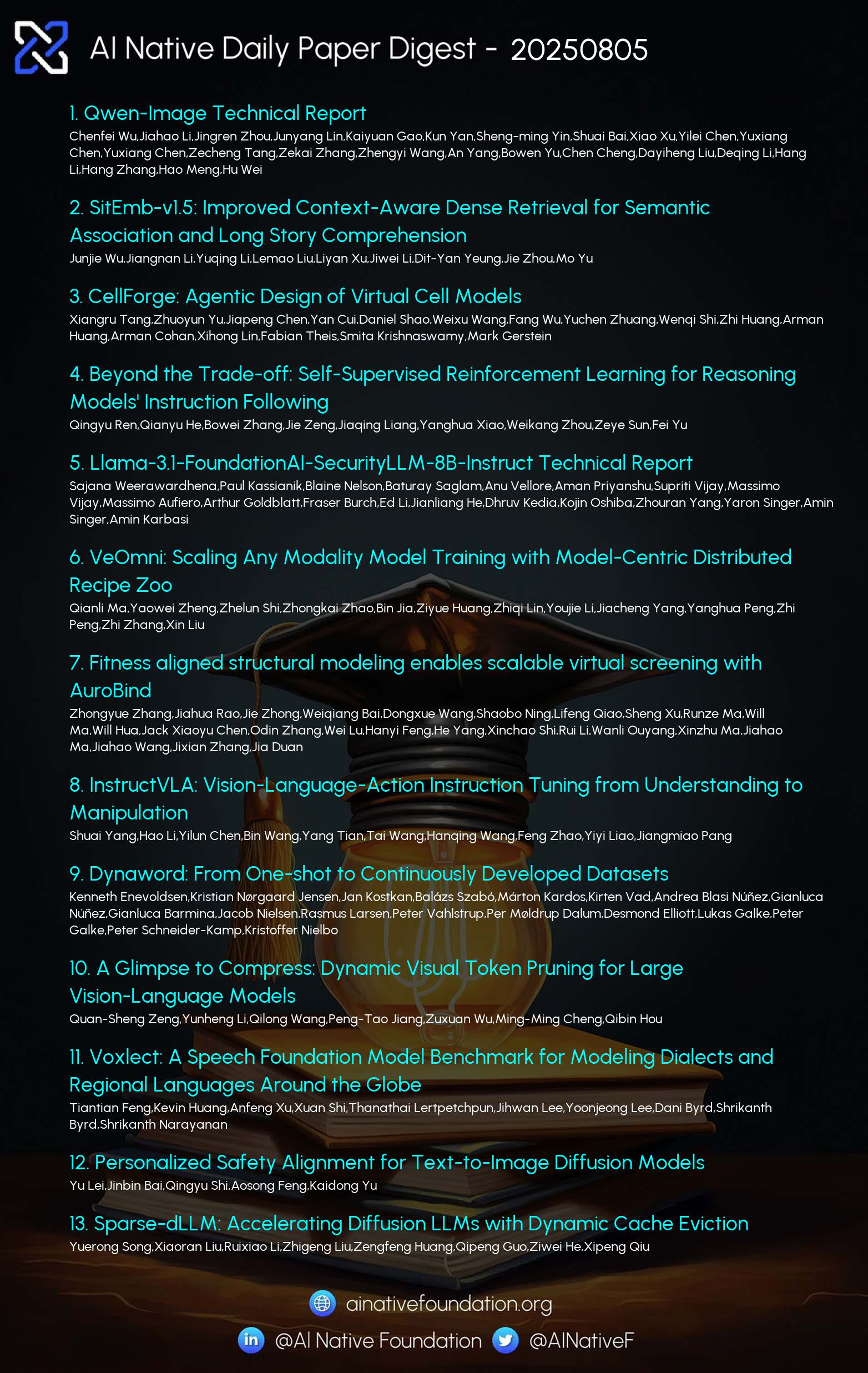 AI Native Daily Paper Digest - 20250805

1. Qwen-Image Technical Report
Chenfei Wu,Jiahao Li,Jingren Zhou,Junyang Lin,Kaiyuan Gao,Kun Yan,Sheng-ming Yin,Shuai Bai,Xiao Xu,Yilei Chen,Yuxiang Chen,Yuxiang Chen,Zecheng Tang,Zekai Zhang,Zhengyi Wang,An Yang,Bowen Yu,Chen Cheng,Dayiheng Liu,Deqing Li,Hang Li,Hang Zhang,Hao Meng,Hu Wei

2. SitEmb-v1.5: Improved Context-Aware Dense Retrieval for Semantic Association and Long Story Comprehension
Junjie Wu,Jiangnan Li,Yuqing Li,Lemao Liu,Liyan Xu,Jiwei Li,Dit-Yan Yeung,Jie Zhou,Mo Yu

3. CellForge: Agentic Design of Virtual Cell Models
Xiangru Tang,Zhuoyun Yu,Jiapeng Chen,Yan Cui,Daniel Shao,Weixu Wang,Fang Wu,Yuchen Zhuang,Wenqi Shi,Zhi Huang,Arman Huang,Arman Cohan,Xihong Lin,Fabian Theis,Smita Krishnaswamy,Mark Gerstein

4. Beyond the Trade-off: Self-Supervised Reinforcement Learning for Reasoning Models' Instruction Following
Qingyu Ren,Qianyu He,Bowei Zhang,Jie Zeng,Jiaqing Liang,Yanghua Xiao,Weikang Zhou,Zeye Sun,Fei Yu

5. Llama-3.1-FoundationAI-SecurityLLM-8B-Instruct Technical Report
Sajana Weerawardhena,Paul Kassianik,Blaine Nelson,Baturay Saglam,Anu Vellore,Aman Priyanshu,Supriti Vijay,Massimo Vijay,Massimo Aufiero,Arthur Goldblatt,Fraser Burch,Ed Li,Jianliang He,Dhruv Kedia,Kojin Oshiba,Zhouran Yang,Yaron Singer,Amin Singer,Amin Karbasi

6. VeOmni: Scaling Any Modality Model Training with Model-Centric Distributed Recipe Zoo
Qianli Ma,Yaowei Zheng,Zhelun Shi,Zhongkai Zhao,Bin Jia,Ziyue Huang,Zhiqi Lin,Youjie Li,Jiacheng Yang,Yanghua Peng,Zhi Peng,Zhi Zhang,Xin Liu

7. Fitness aligned structural modeling enables scalable virtual screening with AuroBind
Zhongyue Zhang,Jiahua Rao,Jie Zhong,Weiqiang Bai,Dongxue Wang,Shaobo Ning,Lifeng Qiao,Sheng Xu,Runze Ma,Will Ma,Will Hua,Jack Xiaoyu Chen,Odin Zhang,Wei Lu,Hanyi Feng,He Yang,Xinchao Shi,Rui Li,Wanli Ouyang,Xinzhu Ma,Jiahao Ma,Jiahao Wang,Jixian Zhang,Jia Duan

8. InstructVLA: Vision-Language-Action Instruction Tuning from Understanding to Manipulation
Shuai Yang,Hao Li,Yilun Chen,Bin Wang,Yang Tian,Tai Wang,Hanqing Wang,Feng Zhao,Yiyi Liao,Jiangmiao Pang

9. Dynaword: From One-shot to Continuously Developed Datasets
Kenneth Enevoldsen,Kristian Nørgaard Jensen,Jan Kostkan,Balázs Szabó,Márton Kardos,Kirten Vad,Andrea Blasi Núñez,Gianluca Núñez,Gianluca Barmina,Jacob Nielsen,Rasmus Larsen,Peter Vahlstrup,Per Møldrup Dalum,Desmond Elliott,Lukas Galke,Peter Galke,Peter Schneider-Kamp,Kristoffer Nielbo

10. A Glimpse to Compress: Dynamic Visual Token Pruning for Large Vision-Language Models
Quan-Sheng Zeng,Yunheng Li,Qilong Wang,Peng-Tao Jiang,Zuxuan Wu,Ming-Ming Cheng,Qibin Hou

11. Voxlect: A Speech Foundation Model Benchmark for Modeling Dialects and Regional Languages Around the Globe
Tiantian Feng,Kevin Huang,Anfeng Xu,Xuan Shi,Thanathai Lertpetchpun,Jihwan Lee,Yoonjeong Lee,Dani Byrd,Shrikanth Byrd,Shrikanth Narayanan

12. Personalized Safety Alignment for Text-to-Image Diffusion Models
Yu Lei,Jinbin Bai,Qingyu Shi,Aosong Feng,Kaidong Yu

13. Sparse-dLLM: Accelerating Diffusion LLMs with Dynamic Cache Eviction
Yuerong Song,Xiaoran Liu,Ruixiao Li,Zhigeng Liu,Zengfeng Huang,Qipeng Guo,Ziwei He,Xipeng Qiu

ainativefoundation.org
@AI Native Foundation @AINativeF